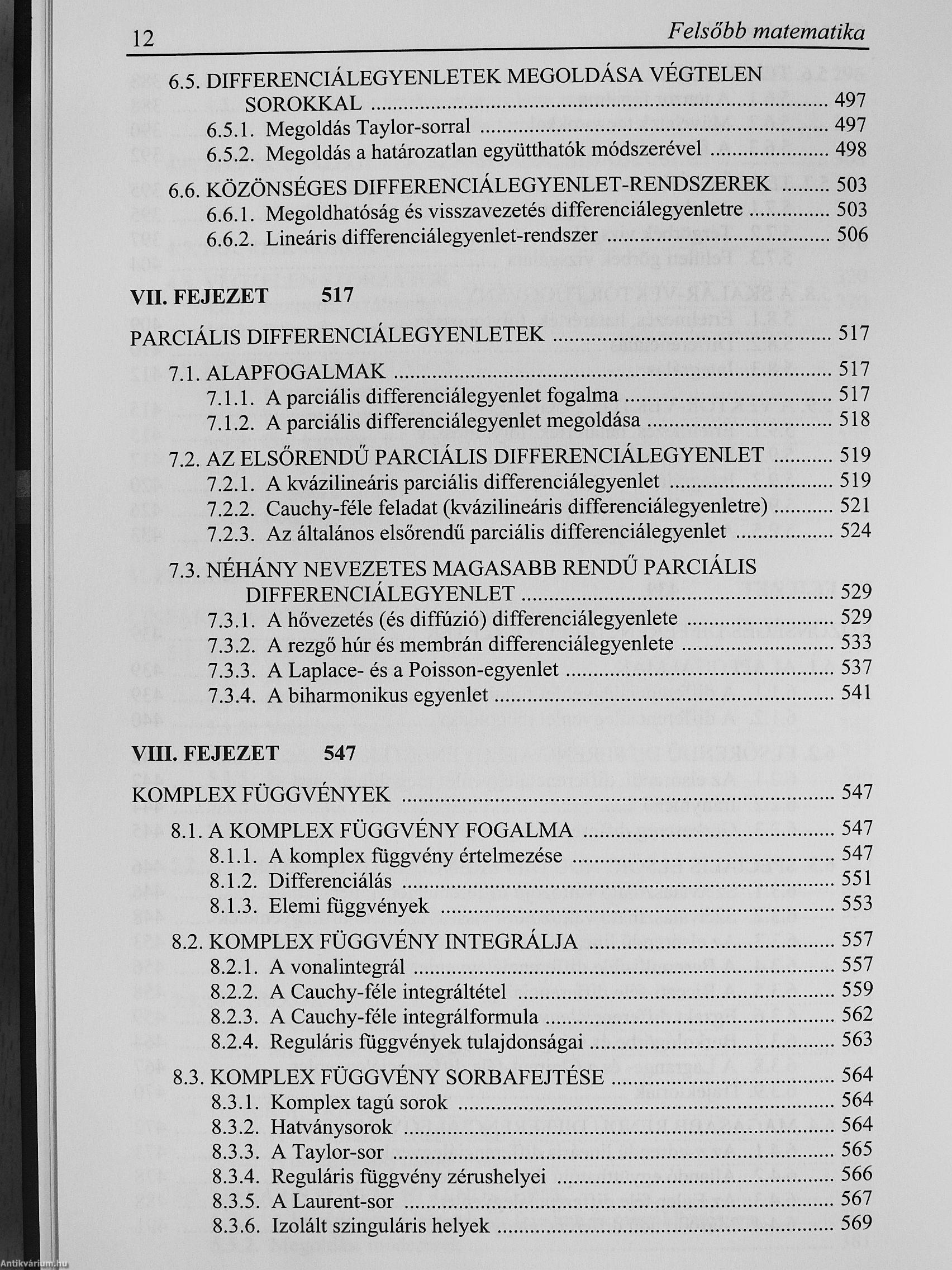 12 Felsőbb matematika

6.5. DIFFERENCIÁLEGYENLETEK MEGOLDÁSA VÉGTELEN SOROKKAL ........ 497
6.5.1. Megoldás Taylor-sorral ........ 497
6.5.2. Megoldás a határozatlan együtthatók módszerével ........ 498

6.6. KÖZÖNSÉGES DIFFERENCIÁLEGYENLET-RENDSZEREK ........ 503
6.6.1. Megoldhatóság és visszavezetés differenciálegyenletre ........ 503
6.6.2. Lineáris differenciálegyenlet-rendszer ........ 506

VII. FEJEZET 517

PARCIÁLIS DIFFERENCIÁLEGYENLETEK ........ 517

7.1. ALAPFOGALMAK ........ 517
7.1.1. A parciális differenciálegyenlet fogalma ........ 517
7.1.2. A parciális differenciálegyenlet megoldása ........ 518

7.2. AZ ELSŐRENDŰ PARCIÁLIS DIFFERENCIÁLEGYENLET ........ 519
7.2.1. A kvázilineáris parciális differenciálegyenlet ........ 519
7.2.2. Cauchy-féle feladat (kvázilineáris differenciálegyenletre) ........ 521
7.2.3. Az általános elsőrendű parciális differenciálegyenlet ........ 524

7.3. NÉHÁNY NEVEZETES MAGASABB RENDŰ PARCIÁLIS DIFFERENCIÁLEGYENLET ........ 529
7.3.1. A hővezetés (és diffúzió) differenciálegyenlete ........ 529
7.3.2. A rezgő húr és membrán differenciálegyenlete ........ 533
7.3.3. A Laplace- és a Poisson-egyenlet ........ 537
7.3.4. A biharmonikus egyenlet ........ 541

VIII. FEJEZET 547

KOMPLEX FÜGGVÉNYEK ........ 547

8.1. A KOMPLEX FÜGGVÉNY FOGALMA ........ 547
8.1.1. A komplex függvény értelmezése ........ 547
8.1.2. Differenciálás ........ 551
8.1.3. Elemi függvények ........ 553

8.2. KOMPLEX FÜGGVÉNY INTEGRÁLJA ........ 557
8.2.1. A vonalintegrál ........ 557
8.2.2. A Cauchy-féle integráltétel ........ 559
8.2.3. A Cauchy-féle integrálformula ........ 562
8.2.4. Reguláris függvények tulajdonságai ........ 563

8.3. KOMPLEX FÜGGVÉNY SORBAFEJTÉSE ........ 564
8.3.1. Komplex tagú sorok ........ 564
8.3.2. Hatványsorok ........ 564
8.3.3. A Taylor-sor ........ 565
8.3.4. Reguláris függvény zérushelyei ........ 566
8.3.5. A Laurent-sor ........ 567
8.3.6. Izolált szinguláris helyek ........ 569

Antikvárium.hu